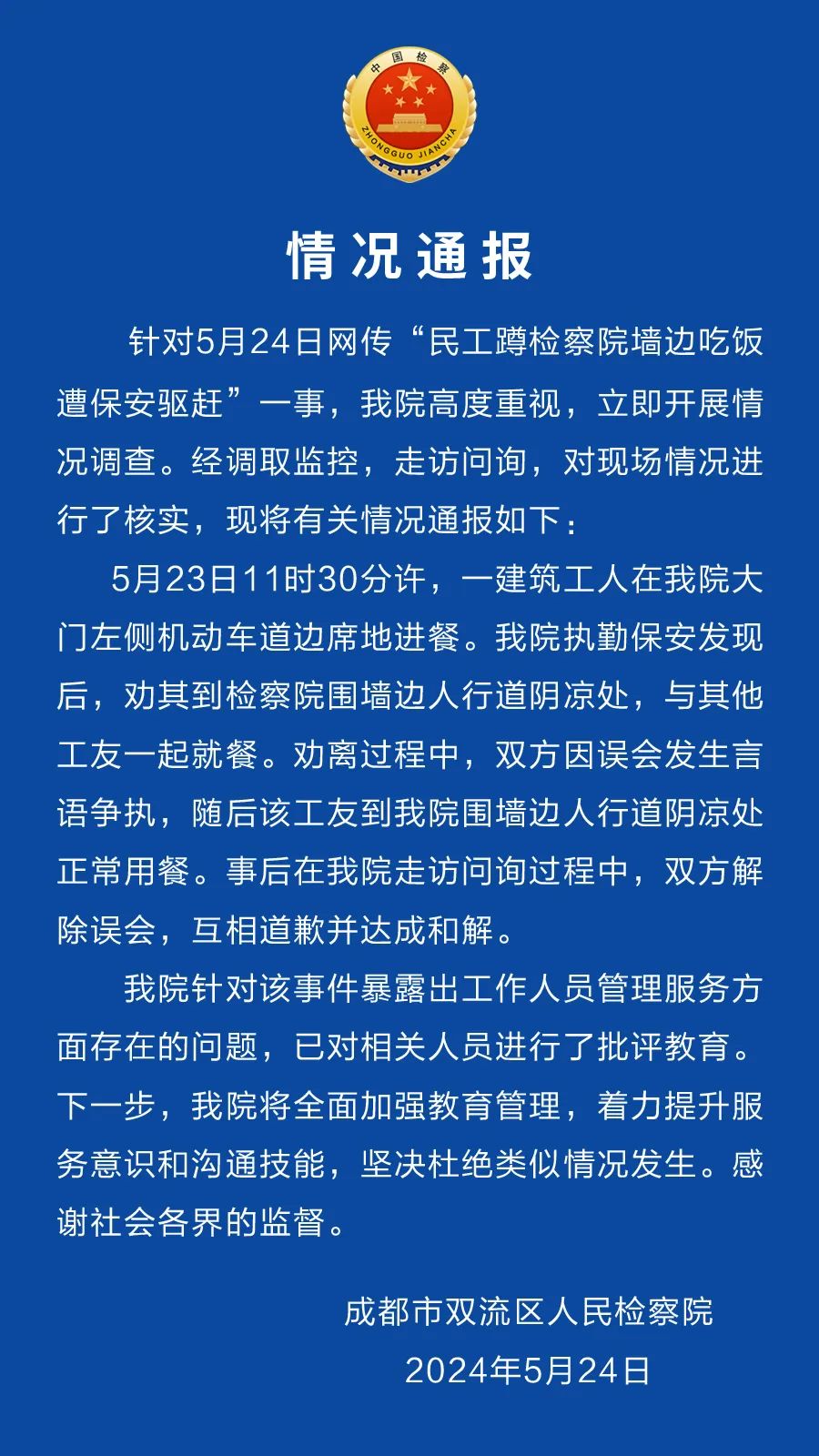 中国检察
ZHONGGUO JIANCHA

情况通报

针对5月24日网传“民工蹲检察院墙边吃饭遭保安驱赶”一事，我院高度重视，立即开展情况调查。经调取监控，走访问询，对现场情况进行了核实，现将有关情况通报如下：

5月23日11时30分许，一建筑工人在我院大门左侧机动车道边席地进餐。我院执勤保安发现后，劝其到检察院围墙边人行道阴凉处，与其他工友一起就餐。劝离过程中，双方因误会发生言语争执，随后该工友到我院围墙边人行道阴凉处正常用餐。事后在我院走访问询过程中，双方解除误会，互相道歉并达成和解。

我院针对该事件暴露出工作人员管理服务方面存在的问题，已对相关人员进行了批评教育。下一步，我院将全面加强教育管理，着力提升服务意识和沟通技能，坚决杜绝类似情况发生。感谢社会各界的监督。

成都市双流区人民检察院
2024年5月24日